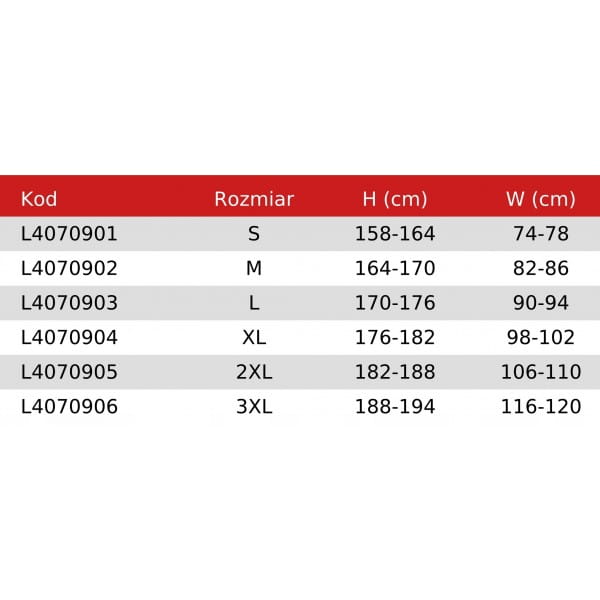 | Kod | Rozmiar | H (cm) | W (cm) |
|---|---|---|---|
| L4070901 | S | 158-164 | 74-78 |
| L4070902 | M | 164-170 | 82-86 |
| L4070903 | L | 170-176 | 90-94 |
| L4070904 | XL | 176-182 | 98-102 |
| L4070905 | 2XL | 182-188 | 106-110 |
| L4070906 | 3XL | 188-194 | 116-120 |